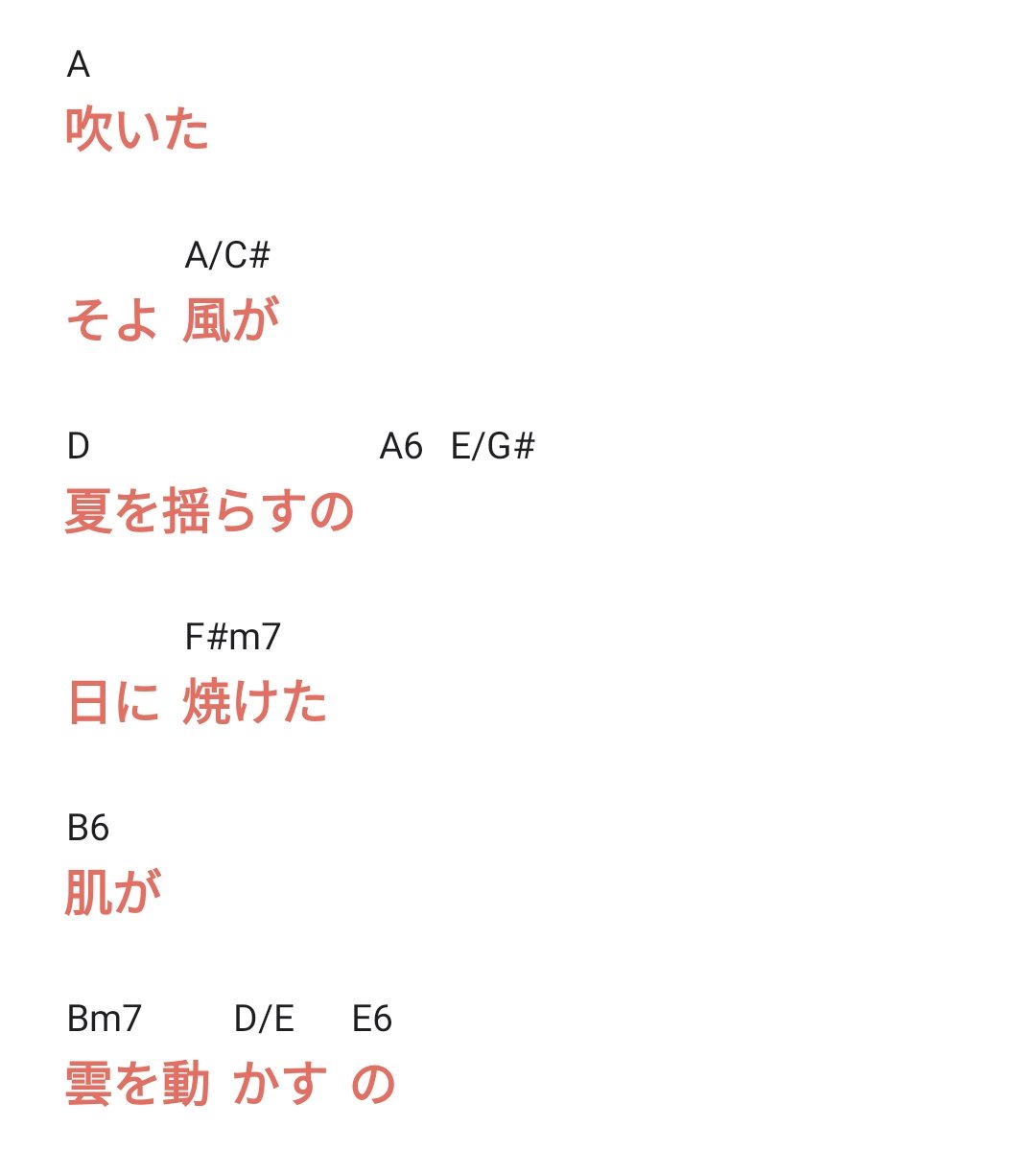 A
吹いた

A/C#
そよ 風が

D A6 E/G#
夏を揺らすの

F#m7
日に 焼けた

B6
肌が

Bm7 D/E E6
雲を動 かす の